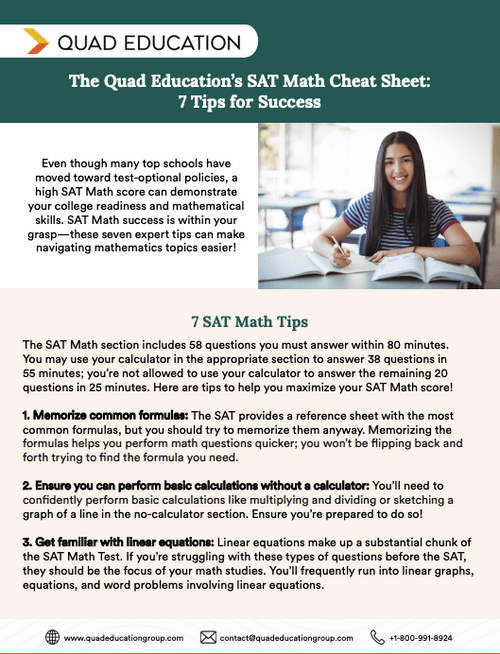 QUAD EDUCATION

The Quad Education's SAT Math Cheat Sheet: 7 Tips for Success

Even though many top schools have moved toward test-optional policies, a high SAT Math score can demonstrate your college readiness and mathematical skills. SAT Math success is within your grasp—these seven expert tips can make navigating mathematics topics easier!

7 SAT Math Tips

The SAT Math section includes 58 questions you must answer within 80 minutes. You may use your calculator in the appropriate section to answer 38 questions in 55 minutes; you're not allowed to use your calculator to answer the remaining 20 questions in 25 minutes. Here are tips to help you maximize your SAT Math score!

1. Memorize common formulas: The SAT provides a reference sheet with the most common formulas, but you should try to memorize them anyway. Memorizing the formulas helps you perform math questions quicker; you won't be flipping back and forth trying to find the formula you need.

2. Ensure you can perform basic calculations without a calculator: You'll need to confidently perform basic calculations like multiplying and dividing or sketching a graph of a line in the no-calculator section. Ensure you're prepared to do so!

3. Get familiar with linear equations: Linear equations make up a substantial chunk of the SAT Math Test. If you're struggling with these types of questions before the SAT, they should be the focus of your math studies. You'll frequently run into linear graphs, equations, and word problems involving linear equations.

www.quadeducationgroup.com contact@quadeducationgroup.com +1-800-991-8924